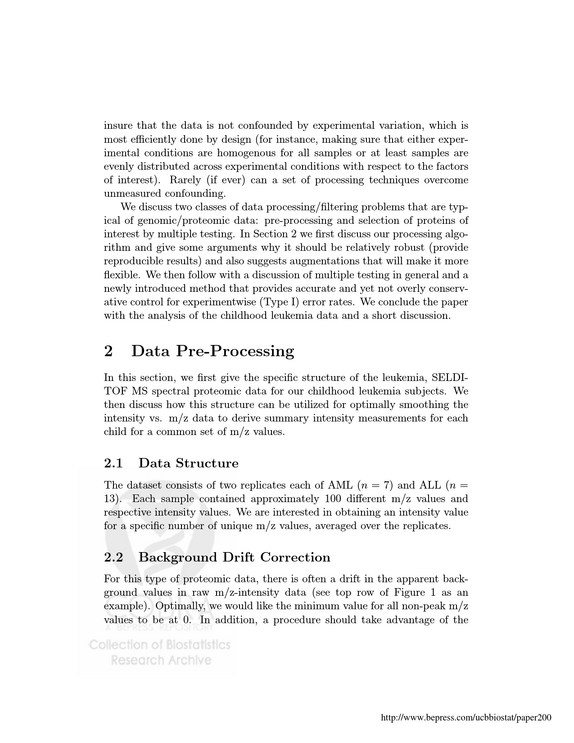 insure that the data is not confounded by experimental variation, which is most efficiently done by design (for instance, making sure that either experimental conditions are homogenous for all samples or at least samples are evenly distributed across experimental conditions with respect to the factors of interest). Rarely (if ever) can a set of processing techniques overcome unmeasured confounding.

We discuss two classes of data processing/filtering problems that are typical of genomic/proteomic data: pre-processing and selection of proteins of interest by multiple testing. In Section 2 we first discuss our processing algorithm and give some arguments why it should be relatively robust (provide reproducible results) and also suggests augmentations that will make it more flexible. We then follow with a discussion of multiple testing in general and a newly introduced method that provides accurate and yet not overly conservative control for experimentwise (Type I) error rates. We conclude the paper with the analysis of the childhood leukemia data and a short discussion.

2 Data Pre-Processing

In this section, we first give the specific structure of the leukemia, SELDI-TOF MS spectral proteomic data for our childhood leukemia subjects. We then discuss how this structure can be utilized for optimally smoothing the intensity vs. m/z data to derive summary intensity measurements for each child for a common set of m/z values.

2.1 Data Structure

The dataset consists of two replicates each of AML ($n = 7$) and ALL ($n = 13$). Each sample contained approximately 100 different m/z values and respective intensity values. We are interested in obtaining an intensity value for a specific number of unique m/z values, averaged over the replicates.

2.2 Background Drift Correction

For this type of proteomic data, there is often a drift in the apparent background values in raw m/z-intensity data (see top row of Figure 1 as an example). Optimally, we would like the minimum value for all non-peak m/z values to be at 0. In addition, a procedure should take advantage of the

http://www.bepress.com/ucbbiostat/paper200

Collection of Biostatistics
Research Archive